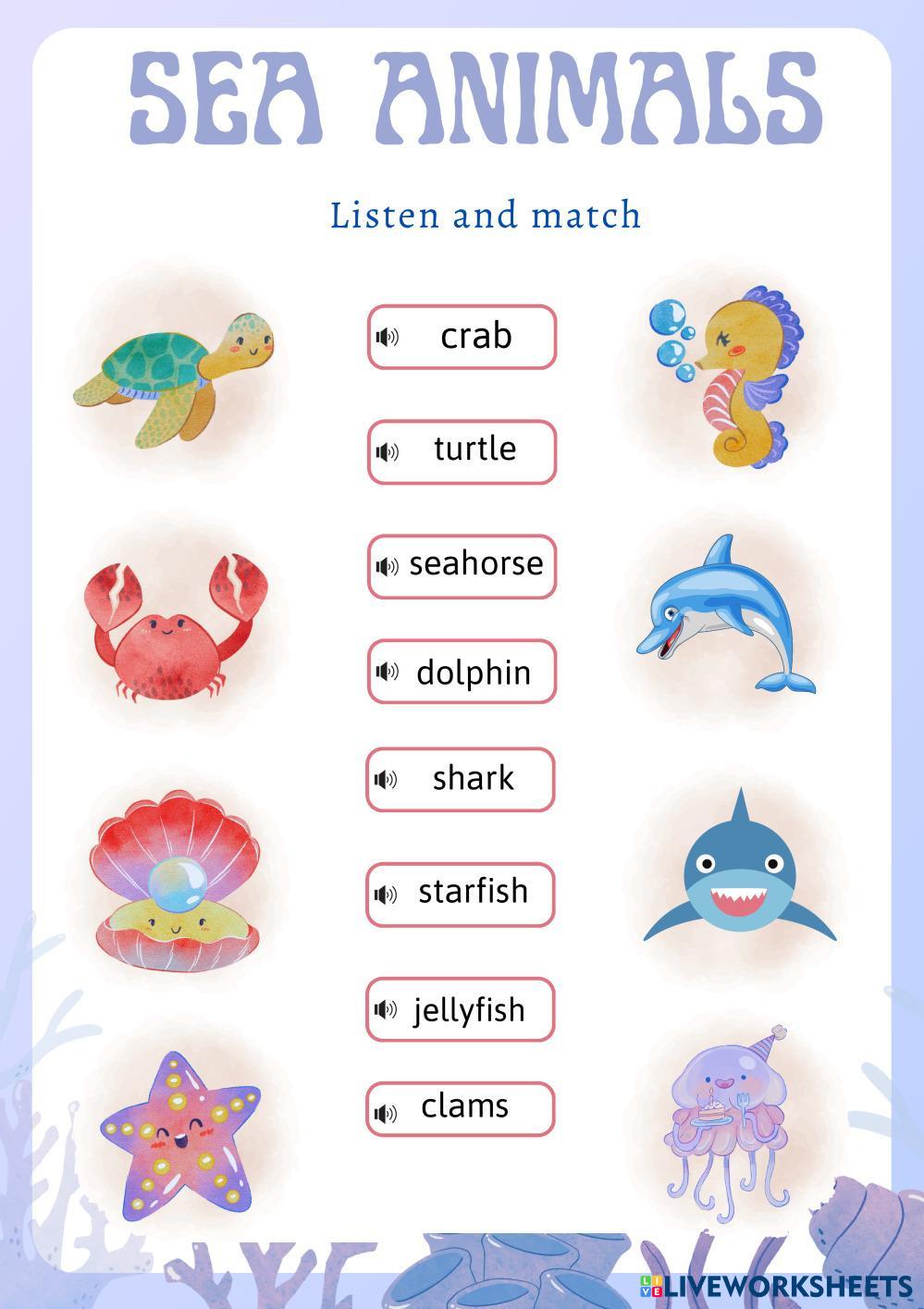 SEA ANIMALS

Listen and match

crab

turtle

seahorse

dolphin

shark

starfish

jellyfish

clams

LIVEWORKSHEETS